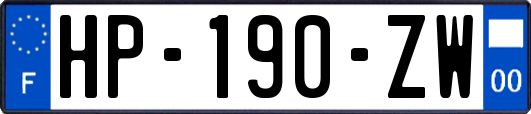 F

HP-190-ZW

00